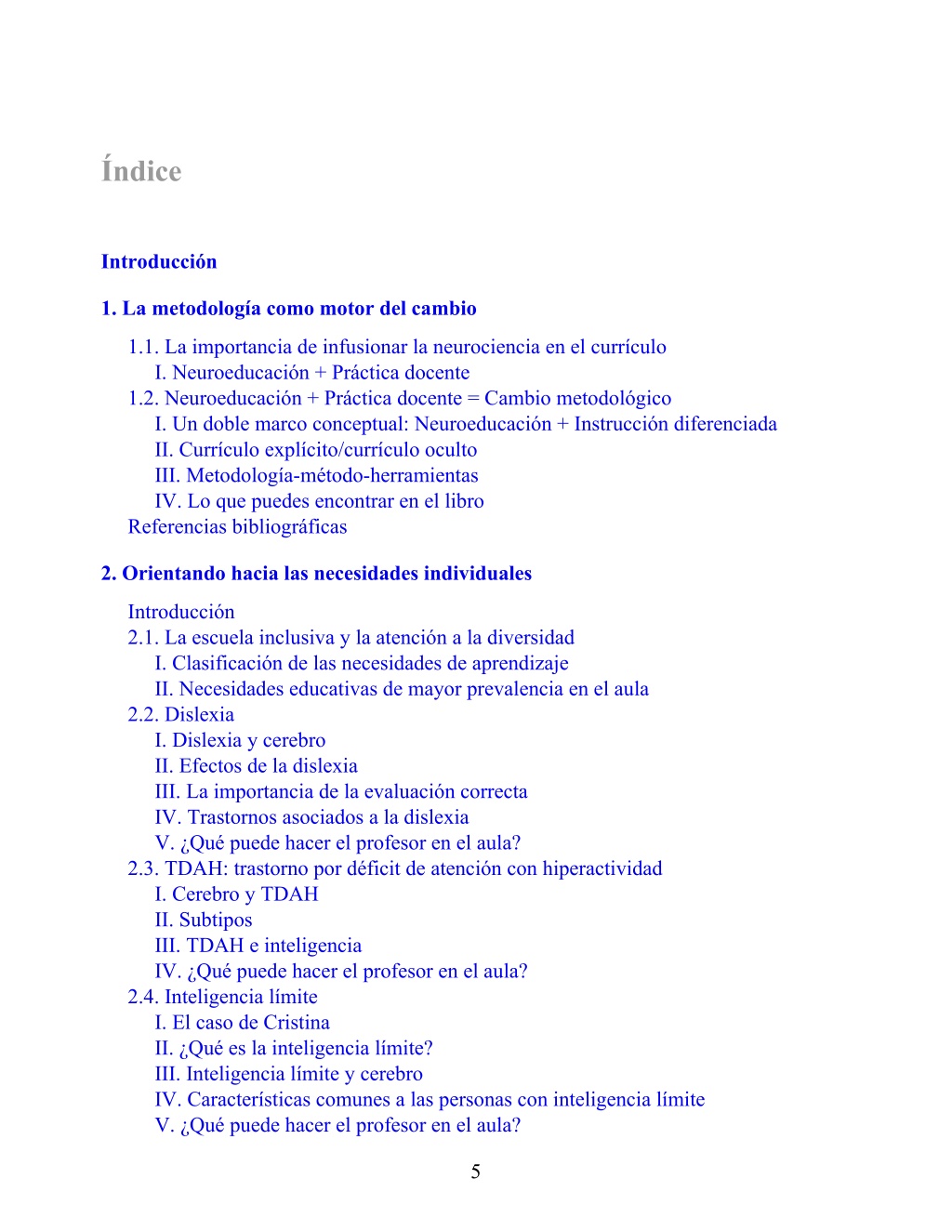 Índice

Introducción

1. La metodología como motor del cambio

1.1. La importancia de infusionar la neurociencia en el currículo
I. Neuroeducación + Práctica docente
1.2. Neuroeducación + Práctica docente = Cambio metodológico
I. Un doble marco conceptual: Neuroeducación + Instrucción diferenciada
II. Currículo explícito/currículo oculto
III. Metodología-método-herramientas
IV. Lo que puedes encontrar en el libro
Referencias bibliográficas

2. Orientando hacia las necesidades individuales

Introducción
2.1. La escuela inclusiva y la atención a la diversidad
I. Clasificación de las necesidades de aprendizaje
II. Necesidades educativas de mayor prevalencia en el aula
2.2. Dislexia
I. Dislexia y cerebro
II. Efectos de la dislexia
III. La importancia de la evaluación correcta
IV. Trastornos asociados a la dislexia
V. ¿Qué puede hacer el profesor en el aula?
2.3. TDAH: trastorno por déficit de atención con hiperactividad
I. Cerebro y TDAH
II. Subtipos
III. TDAH e inteligencia
IV. ¿Qué puede hacer el profesor en el aula?
2.4. Inteligencia límite
I. El caso de Cristina
II. ¿Qué es la inteligencia límite?
III. Inteligencia límite y cerebro
IV. Características comunes a las personas con inteligencia límite
V. ¿Qué puede hacer el profesor en el aula?

5